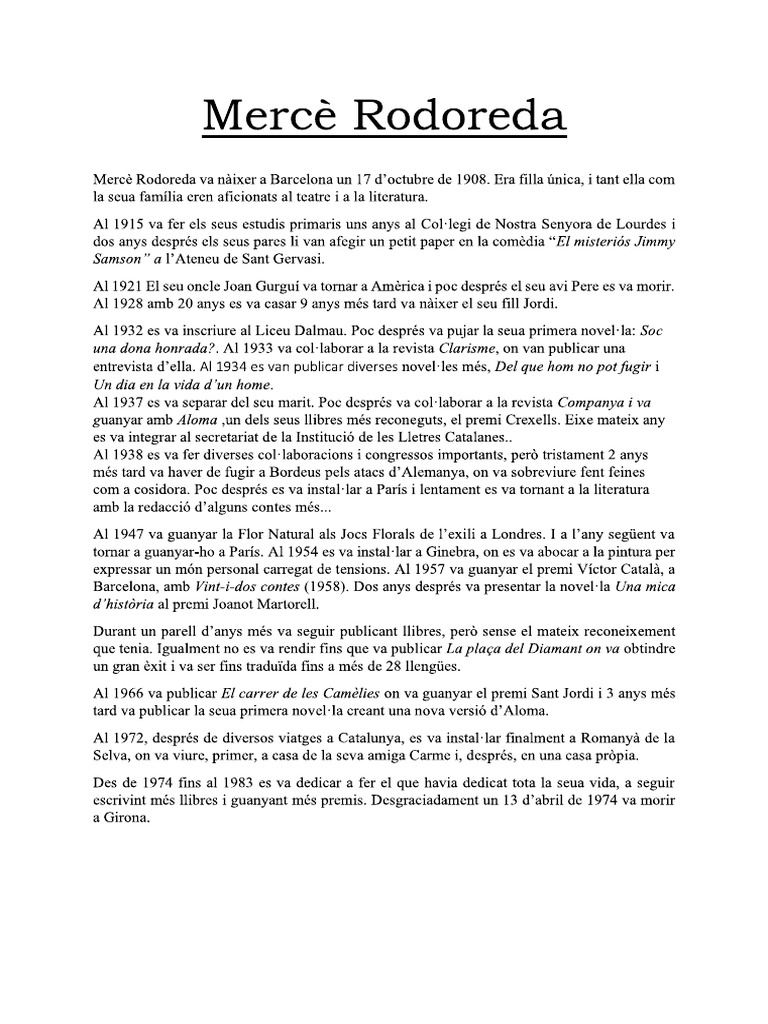 Mercè Rodoreda

Mercè Rodoreda va nàixer a Barcelona un 17 d'octubre de 1908. Era filla única, i tant ella com la seua família eren aficionats al teatre i a la literatura.

Al 1915 va fer els seus estudis primaris uns anys al Col·legi de Nostra Senyora de Lourdes i dos anys després els seus pares li van afegir un petit paper en la comèdia "El misteriós Jimmy Samson" a l'Ateneu de Sant Gervasi.

Al 1921 El seu oncle Joan Gurguí va tornar a Amèrica i poc després el seu avi Pere es va morir. Al 1928 amb 20 anys es va casar 9 anys més tard va nàixer el seu fill Jordi.

Al 1932 es va inscriure al Liceu Dalmau. Poc després va pujar la seua primera novel·la: Soc una dona honrada?. Al 1933 va col·laborar a la revista Clarisme, on van publicar una entrevista d'ella. Al 1934 es van publicar diverses novel·les més, Del que hom no pot fugir i Un dia en la vida d'un home.
Al 1937 es va separar del seu marit. Poc després va col·laborar a la revista Companya i va guanyar amb Aloma ,un dels seus llibres més reconeguts, el premi Crexells. Eixe mateix any es va integrar al secretariat de la Institució de les Lletres Catalanes..
Al 1938 es va fer diverses col·laboracions i congressos importants, però tristament 2 anys més tard va haver de fugir a Bordeus pels atacs d'Alemanya, on va sobreviure fent feines com a cosidora. Poc després es va instal·lar a París i lentament es va tornant a la literatura amb la redacció d'alguns contes més...

Al 1947 va guanyar la Flor Natural als Jocs Florals de l'exili a Londres. I a l'any següent va tornar a guanyar-ho a París. Al 1954 es va instal·lar a Ginebra, on es va abocar a la pintura per expressar un món personal carregat de tensions. Al 1957 va guanyar el premi Víctor Català, a Barcelona, amb Vint-i-dos contes (1958). Dos anys després va presentar la novel·la Una mica d'història al premi Joanot Martorell.

Durant un parell d'anys més va seguir publicant llibres, però sense el mateix reconeixement que tenia. Igualment no es va rendir fins que va publicar La plaça del Diamant on va obtindre un gran èxit i va ser fins traduïda fins a més de 28 llengües.

Al 1966 va publicar El carrer de les Camèlies on va guanyar el premi Sant Jordi i 3 anys més tard va publicar la seua primera novel·la creant una nova versió d'Aloma.

Al 1972, després de diversos viatges a Catalunya, es va instal·lar finalment a Romanyà de la Selva, on va viure, primer, a casa de la seva amiga Carme i, després, en una casa pròpia.

Des de 1974 fins al 1983 es va dedicar a fer el que havia dedicat tota la seua vida, a seguir escrivint més llibres i guanyant més premis. Desgraciadament un 13 d'abril de 1974 va morir a Girona.